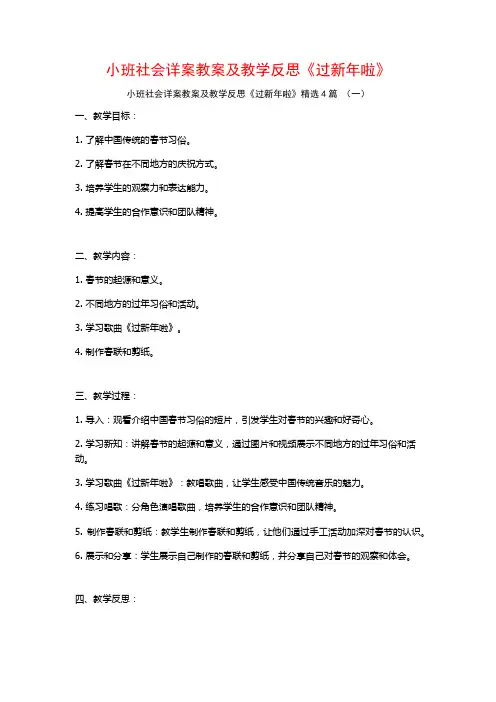 小班社会详案教案及教学反思《过新年啦》

小班社会详案教案及教学反思《过新年啦》精选4篇 （一）

一、教学目标：

1. 了解中国传统的春节习俗。

2. 了解春节在不同地方的庆祝方式。

3. 培养学生的观察力和表达能力。

4. 提高学生的合作意识和团队精神。

二、教学内容：

1. 春节的起源和意义。

2. 不同地方的过年习俗和活动。

3. 学习歌曲《过新年啦》。

4. 制作春联和剪纸。

三、教学过程：

1. 导入：观看介绍中国春节习俗的短片，引发学生对春节的兴趣和好奇心。

2. 学习新知：讲解春节的起源和意义，通过图片和视频展示不同地方的过年习俗和活动。

3. 学习歌曲《过新年啦》：教唱歌曲，让学生感受中国传统音乐的魅力。

4. 练习唱歌：分角色演唱歌曲，培养学生的合作意识和团队精神。

5. 制作春联和剪纸：教学生制作春联和剪纸，让他们通过手工活动加深对春节的认识。

6. 展示和分享：学生展示自己制作的春联和剪纸，并分享自己对春节的观察和体会。

四、教学反思：